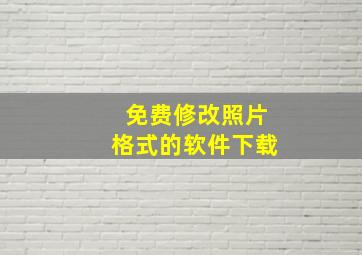 免费修改照片
格式的软件下载